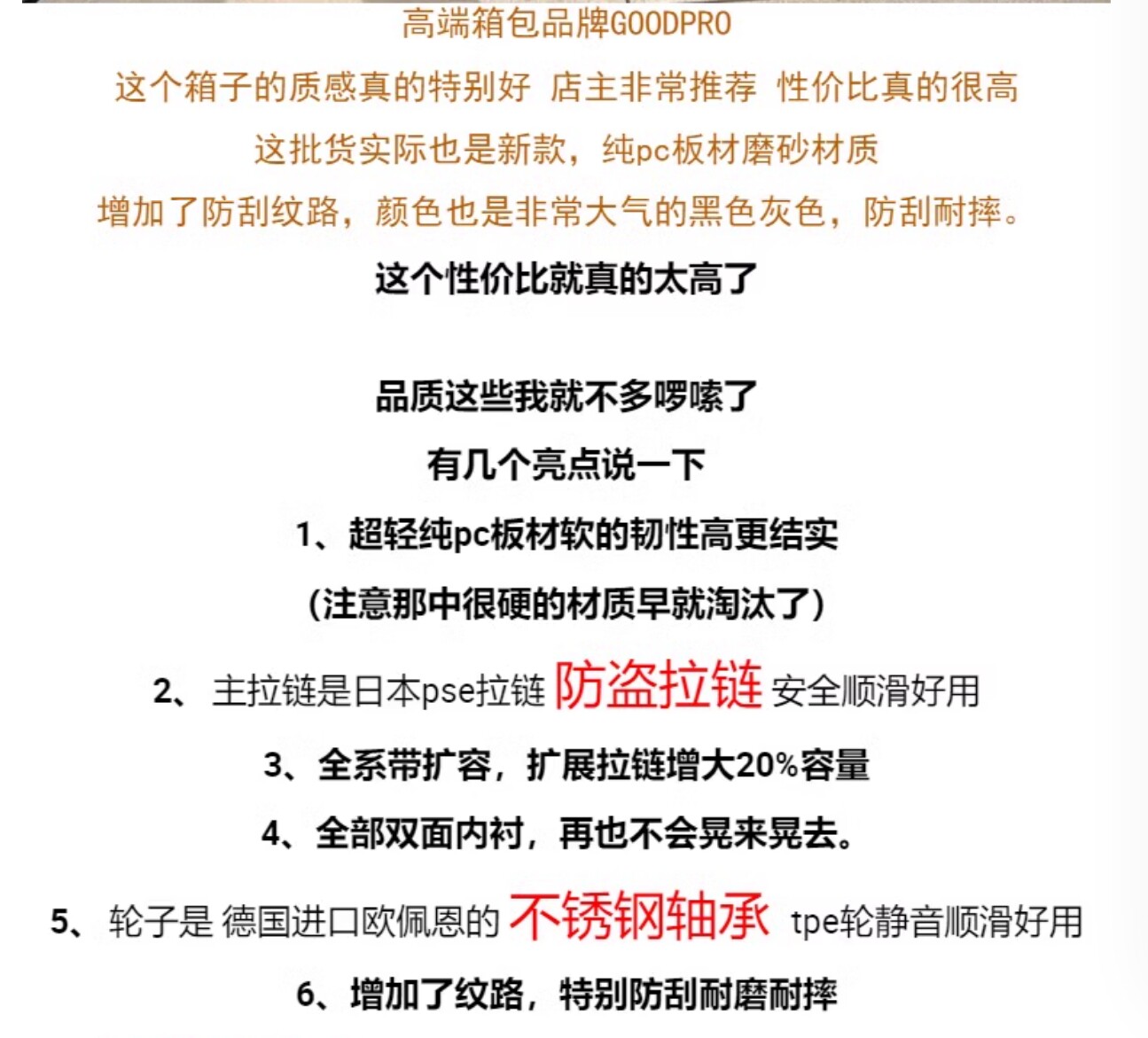 高端箱包品牌GOODPRO

这个箱子的质感真的特别好 店主非常推荐 性价比真的很高

这批货实际也是新款，纯pc板材磨砂材质

增加了防刮纹路，颜色也是非常大气的黑色灰色，防刮耐摔。

这个性价比就真的太高了

品质这些我就不多啰嗦了

有几个亮点说一下

1、超轻纯pc板材软的韧性高更结实

(注意那中很硬的材质早就淘汰了)

2、 主拉链是日本pse拉链 防盗拉链 安全顺滑好用

3、全系带扩容，扩展拉链增大20%容量

4、全部双面内衬，再也不会晃来晃去。

5、 轮子是 德国进口欧佩恩的 不锈钢轴承 tpe轮静音顺滑好用

6、增加了纹路，特别防刮耐磨耐摔